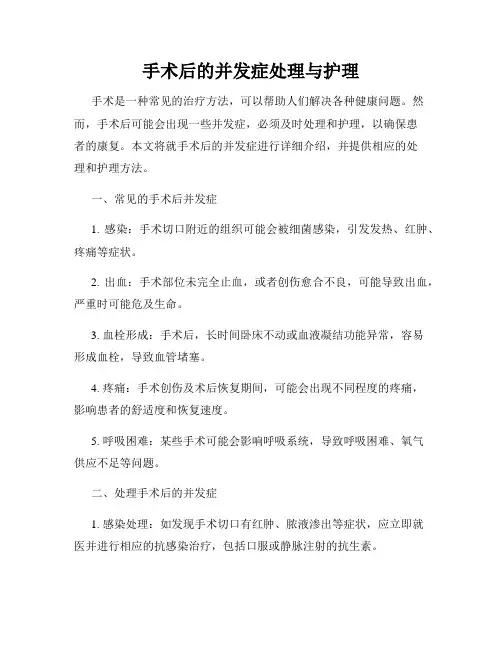 手术后的并发症处理与护理

手术是一种常见的治疗方法，可以帮助人们解决各种健康问题。然而，手术后可能会出现一些并发症，必须及时处理和护理，以确保患者的康复。本文将就手术后的并发症进行详细介绍，并提供相应的处理和护理方法。

一、常见的手术后并发症

1. 感染：手术切口附近的组织可能会被细菌感染，引发发热、红肿、疼痛等症状。

2. 出血：手术部位未完全止血，或者创伤愈合不良，可能导致出血，严重时可能危及生命。

3. 血栓形成：手术后，长时间卧床不动或血液凝结功能异常，容易形成血栓，导致血管堵塞。

4. 疼痛：手术创伤及术后恢复期间，可能会出现不同程度的疼痛，影响患者的舒适度和恢复速度。

5. 呼吸困难：某些手术可能会影响呼吸系统，导致呼吸困难、氧气供应不足等问题。

二、处理手术后的并发症

1. 感染处理：如发现手术切口有红肿、脓液渗出等症状，应立即就医并进行相应的抗感染治疗，包括口服或静脉注射的抗生素。